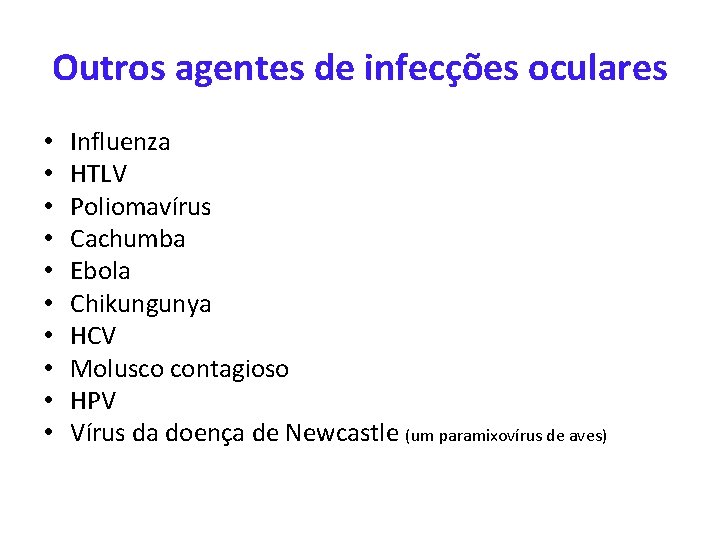 Outros agentes de infecções oculares

• Influenza
• HTLV
• Poliomavírus
• Cachumba
• Ebola
• Chikungunya
• HCV
• Molusco contagioso
• HPV
• Vírus da doença de Newcastle (um paramixovírus de aves)